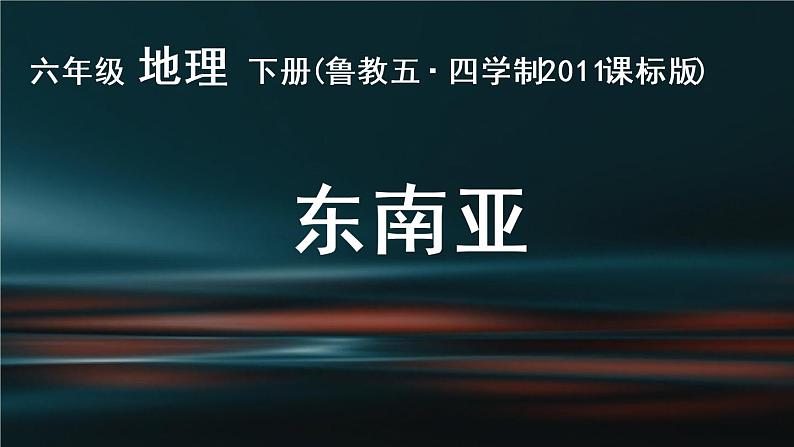 六年级 地理 下册(鲁教五·四学制2011课标版)

东南亚